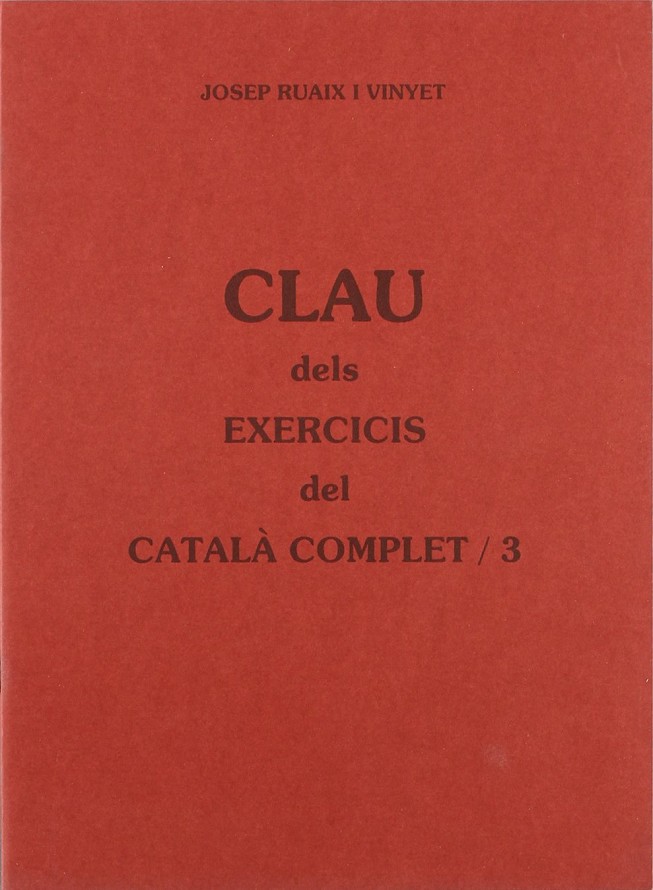 JOSEP RUAIX I VINYET

CLAU
dels
EXERCICIS
del
CATALÀ COMPLET / 3